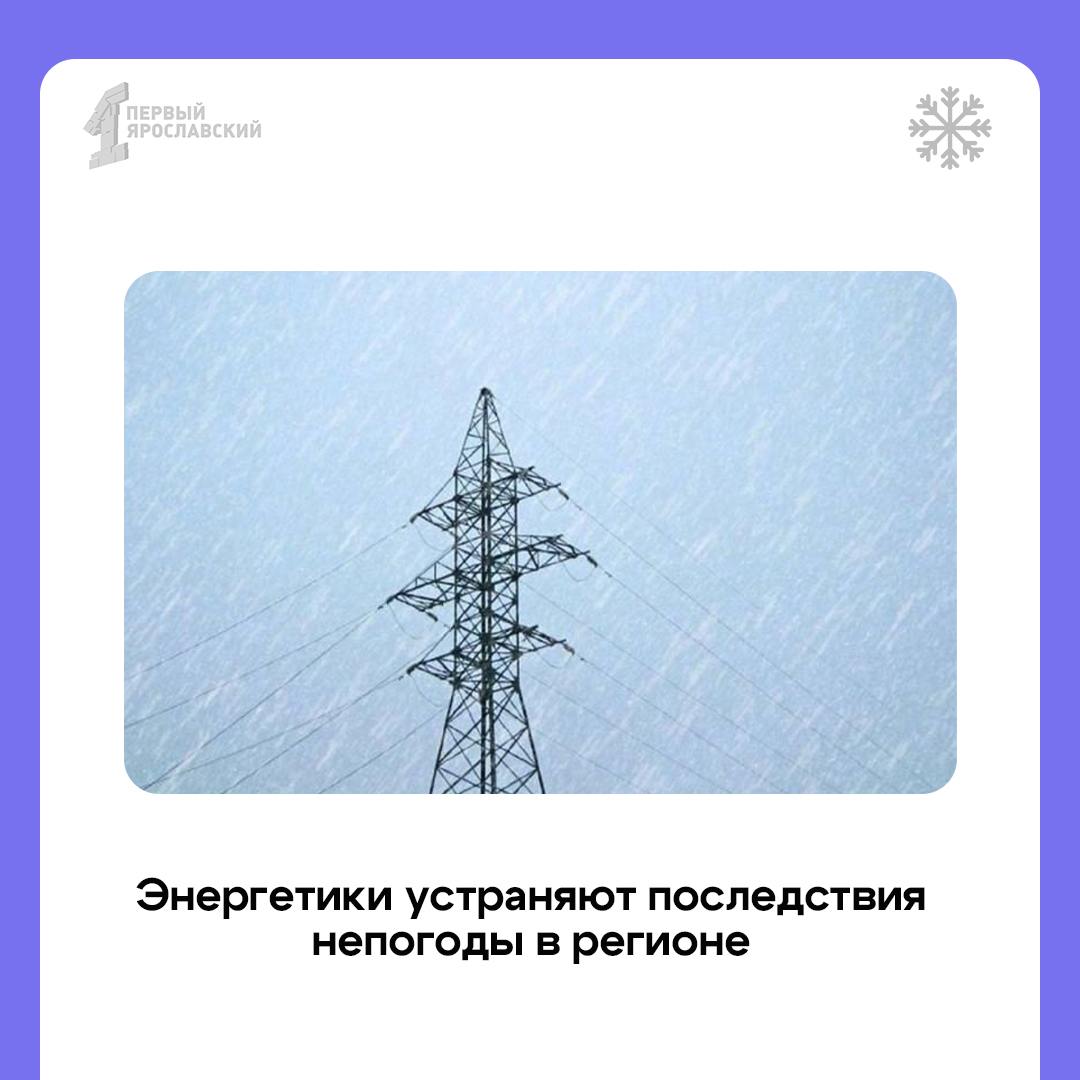 1 ПЕРВЫЙ ЯРОСЛАВСКИЙ

Энергетики устраняют последствия непогоды в регионе